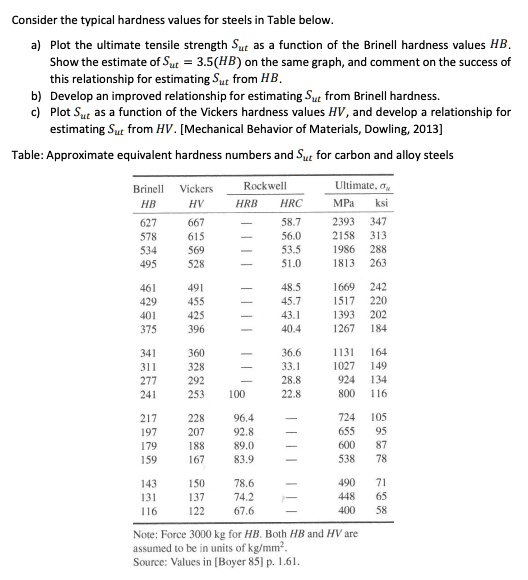 Consider the typical hardness values for steels in Table below.

a) Plot the ultimate tensile strength $S_{ut}$ as a function of the Brinell hardness values $HB$. Show the estimate of $S_{ut} = 3.5(HB)$ on the same graph, and comment on the success of this relationship for estimating $S_{ut}$ from $HB$.
b) Develop an improved relationship for estimating $S_{ut}$ from Brinell hardness.
c) Plot $S_{ut}$ as a function of the Vickers hardness values $HV$, and develop a relationship for estimating $S_{ut}$ from $HV$. [Mechanical Behavior of Materials, Dowling, 2013]

Table: Approximate equivalent hardness numbers and $S_{ut}$ for carbon and alloy steels

| Brinell HB | Vickers HV | Rockwell HRB | Rockwell HRC | Ultimate, $\sigma_u$ MPa | Ultimate, $\sigma_u$ ksi |
|---|---|---|---|---|---|
| 627 | 667 | — | 58.7 | 2393 | 347 |
| 578 | 615 | — | 56.0 | 2158 | 313 |
| 534 | 569 | — | 53.5 | 1986 | 288 |
| 495 | 528 | — | 51.0 | 1813 | 263 |
| 461 | 491 | — | 48.5 | 1669 | 242 |
| 429 | 455 | — | 45.7 | 1517 | 220 |
| 401 | 425 | — | 43.1 | 1393 | 202 |
| 375 | 396 | — | 40.4 | 1267 | 184 |
| 341 | 360 | — | 36.6 | 1131 | 164 |
| 311 | 328 | — | 33.1 | 1027 | 149 |
| 277 | 292 | — | 28.8 | 924 | 134 |
| 241 | 253 | 100 | 22.8 | 800 | 116 |
| 217 | 228 | 96.4 | — | 724 | 105 |
| 197 | 207 | 92.8 | — | 655 | 95 |
| 179 | 188 | 89.0 | — | 600 | 87 |
| 159 | 167 | 83.9 | — | 538 | 78 |
| 143 | 150 | 78.6 | — | 490 | 71 |
| 131 | 137 | 74.2 | — | 448 | 65 |
| 116 | 122 | 67.6 | — | 400 | 58 |

Note: Force 3000 kg for $HB$. Both $HB$ and $HV$ are assumed to be in units of kg/mm$^2$.
Source: Values in [Boyer 85] p. 1.61.